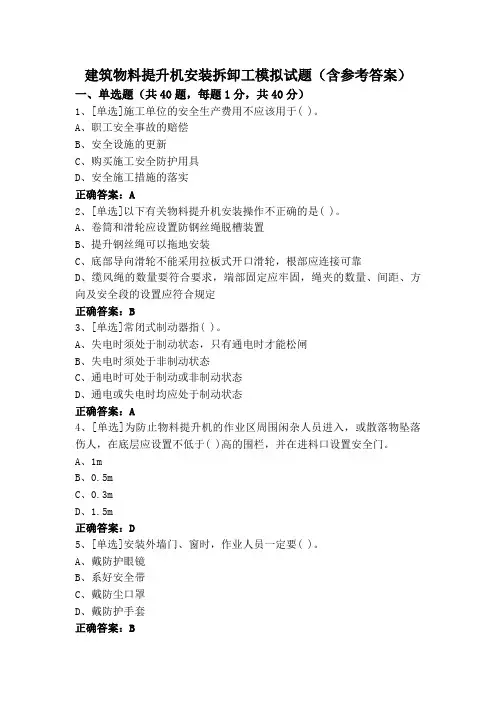 建筑物料提升机安装拆卸工模拟试题（含参考答案）

一、单选题（共40题，每题1分，共40分）

1、[单选]施工单位的安全生产费用不应该用于( )。
A、职工安全事故的赔偿
B、安全设施的更新
C、购买施工安全防护用具
D、安全施工措施的落实
正确答案：A

2、[单选]以下有关物料提升机安装操作不正确的是( )。
A、卷筒和滑轮应设置防钢丝绳脱槽装置
B、提升钢丝绳可以拖地安装
C、底部导向滑轮不能采用拉板式开口滑轮，根部应连接可靠
D、缆风绳的数量要符合要求，端部固定应牢固，绳夹的数量、间距、方向及安全段的设置应符合规定
正确答案：B

3、[单选]常闭式制动器指( )。
A、失电时须处于制动状态，只有通电时才能松闸
B、失电时须处于非制动状态
C、通电时可处于制动或非制动状态
D、通电或失电时均应处于制动状态
正确答案：A

4、[单选]为防止物料提升机的作业区周围闲杂人员进入，或散落物坠落伤人，在底层应设置不低于( )高的围栏，并在进料口设置安全门。
A、1m
B、0.5m
C、0.3m
D、1.5m
正确答案：D

5、[单选]安装外墙门、窗时，作业人员一定要( )。
A、戴防护眼镜
B、系好安全带
C、戴防尘口罩
D、戴防护手套
正确答案：B